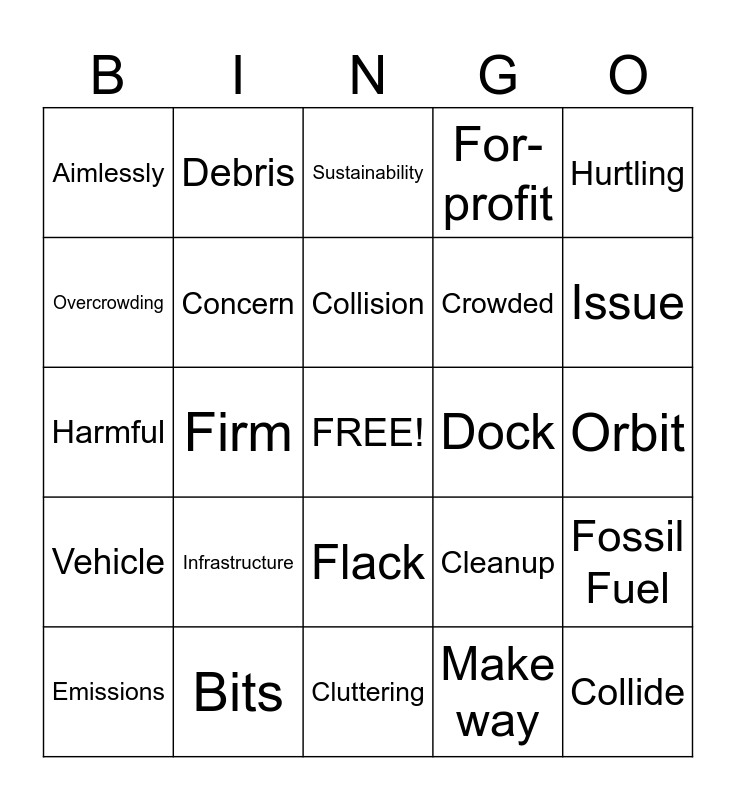 | B | I | N | G | O |
|---|---|---|---|---|
| Aimlessly | Debris | Sustainability | For-profit | Hurtling |
| Overcrowding | Concern | Collision | Crowded | Issue |
| Harmful | Firm | FREE! | Dock | Orbit |
| Vehicle | Infrastructure | Flack | Cleanup | Fossil Fuel |
| Emissions | Bits | Cluttering | Make way | Collide |